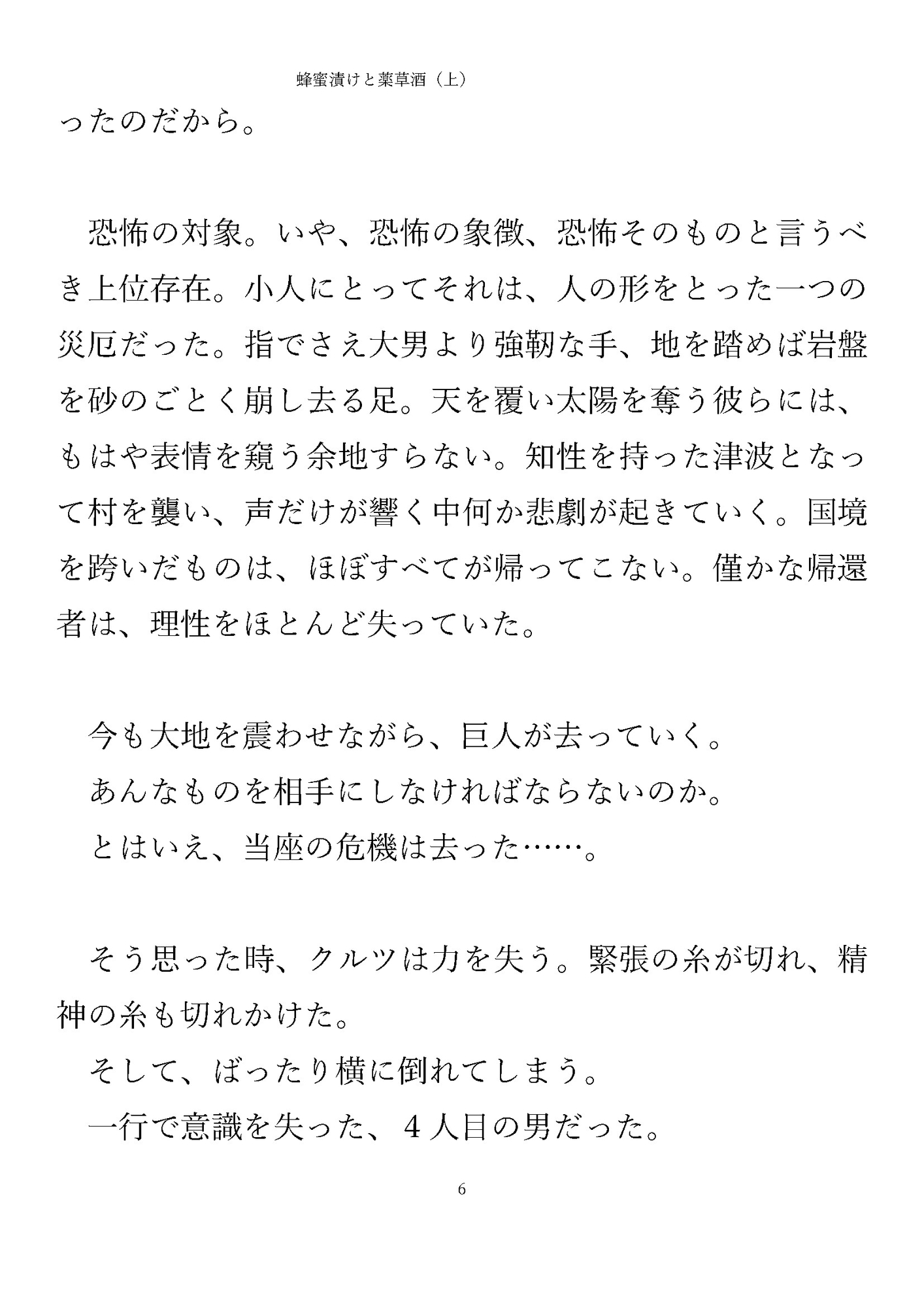 蜂蜜漬けと薬草酒（上）

ったのだから。

恐怖の対象。いや、恐怖の象徴、恐怖そのものと言うべき上位存在。小人にとってそれは、人の形をとった一つの災厄だった。指でさえ大男より強靭な手、地を踏めば岩盤を砂のごとく崩し去る足。天を覆い太陽を奪う彼らには、もはや表情を窺う余地すらない。知性を持った津波となって村を襲い、声だけが響く中何か悲劇が起きていく。国境を跨いだものは、ほぼすべてが帰ってこない。僅かな帰還者は、理性をほとんど失っていた。

今も大地を震わせながら、巨人が去っていく。
あんなものを相手にしなければならないのか。
とはいえ、当座の危機は去った……。

そう思った時、クルツは力を失う。緊張の糸が切れ、精神の糸も切れかけた。
そして、ばったり横に倒れてしまう。
一行で意識を失った、４人目の男だった。

6